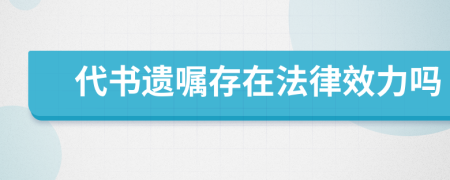 代书遗嘱存在法律效力吗